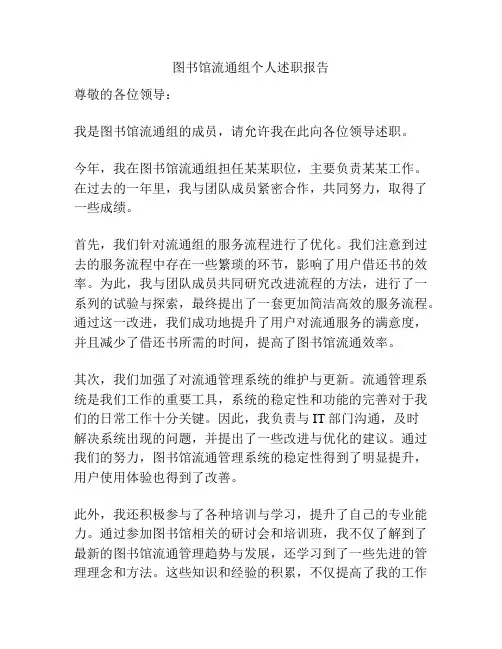 图书馆流通组个人述职报告

尊敬的各位领导：

我是图书馆流通组的成员，请允许我在此向各位领导述职。

今年，我在图书馆流通组担任某某职位，主要负责某某工作。在过去的一年里，我与团队成员紧密合作，共同努力，取得了一些成绩。

首先，我们针对流通组的服务流程进行了优化。我们注意到过去的服务流程中存在一些繁琐的环节，影响了用户借还书的效率。为此，我与团队成员共同研究改进流程的方法，进行了一系列的试验与探索，最终提出了一套更加简洁高效的服务流程。通过这一改进，我们成功地提升了用户对流通服务的满意度，并且减少了借还书所需的时间，提高了图书馆流通效率。

其次，我们加强了对流通管理系统的维护与更新。流通管理系统是我们工作的重要工具，系统的稳定性和功能的完善对于我们的日常工作十分关键。因此，我负责与 IT 部门沟通，及时解决系统出现的问题，并提出了一些改进与优化的建议。通过我们的努力，图书馆流通管理系统的稳定性得到了明显提升，用户使用体验也得到了改善。

此外，我还积极参与了各种培训与学习，提升了自己的专业能力。通过参加图书馆相关的研讨会和培训班，我不仅了解到了最新的图书馆流通管理趋势与发展，还学习到了一些先进的管理理念和方法。这些知识和经验的积累，不仅提高了我的工作